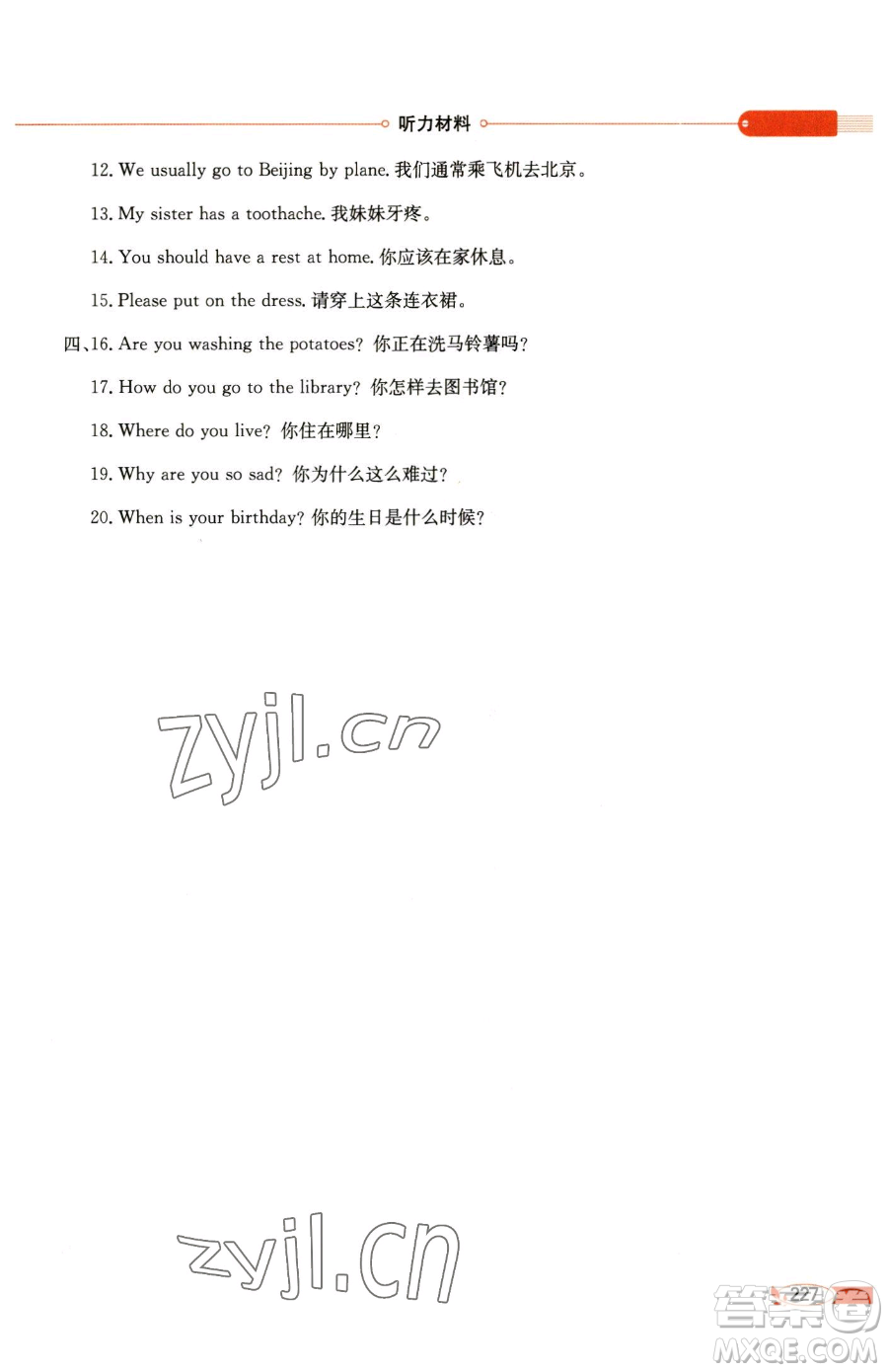 听力材料

12. We usually go to Beijing by plane. 我们通常乘飞机去北京。

13. My sister has a toothache. 我妹妹牙疼。

14. You should have a rest at home. 你应该在家休息。

15. Please put on the dress. 请穿上这条连衣裙。

四、16. Are you washing the potatoes? 你正在洗马铃薯吗?

17. How do you go to the library? 你怎样去图书馆?

18. Where do you live? 你住在哪里?

19. Why are you so sad? 你为什么这么难过?

20. When is your birthday? 你的生日是什么时候?

zyjl.cn

zyjl.cn

227

答案圈
MXQE.COM